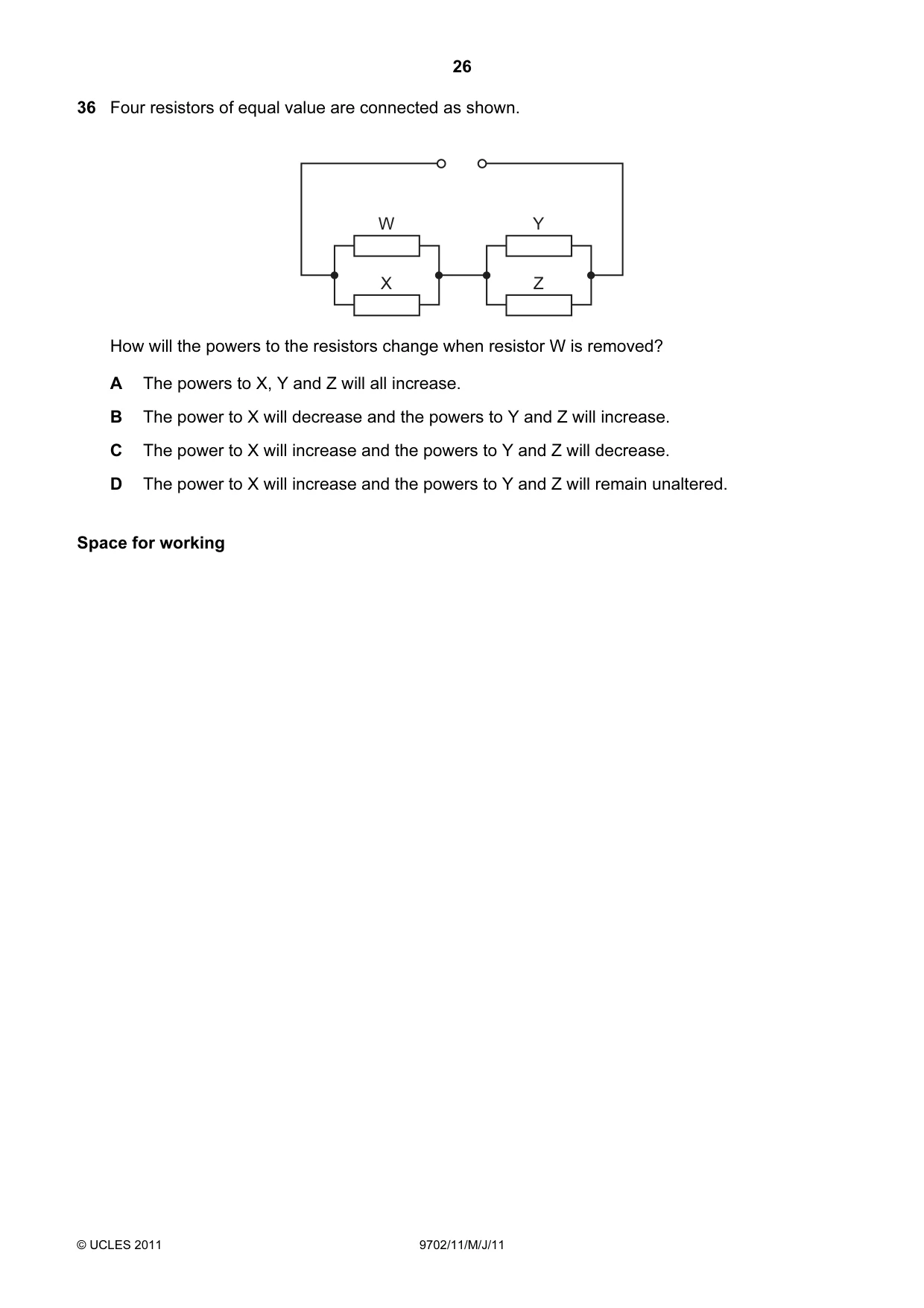 26

36 Four resistors of equal value are connected as shown.

W
Y
X
Z

How will the powers to the resistors change when resistor W is removed?

A The powers to X, Y and Z will all increase.

B The power to X will decrease and the powers to Y and Z will increase.

C The power to X will increase and the powers to Y and Z will decrease.

D The power to X will increase and the powers to Y and Z will remain unaltered.

Space for working

© UCLES 2011 9702/11/M/J/11